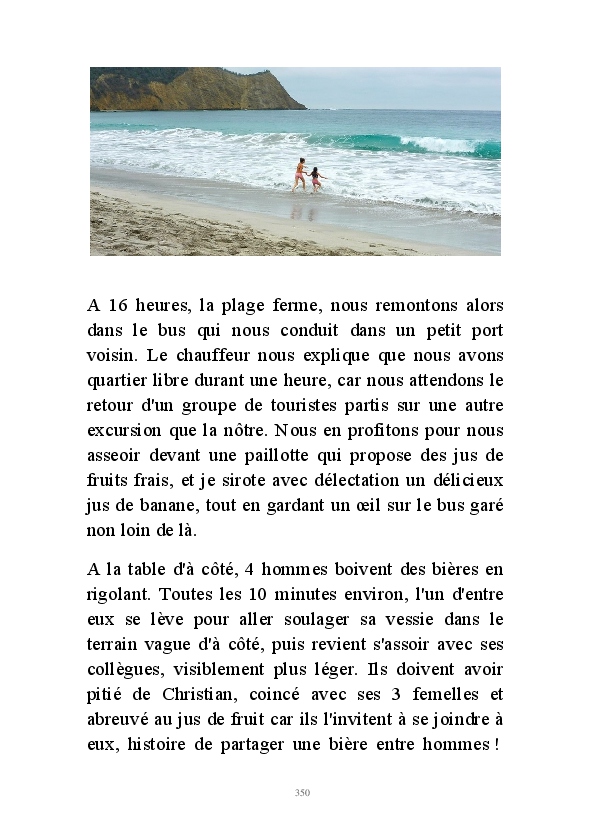 A 16 heures, la plage ferme, nous remontons alors dans le bus qui nous conduit dans un petit port voisin. Le chauffeur nous explique que nous avons quartier libre durant une heure, car nous attendons le retour d'un groupe de touristes partis sur une autre excursion que la nôtre. Nous en profitons pour nous asseoir devant une paillotte qui propose des jus de fruits frais, et je sirote avec délectation un délicieux jus de banane, tout en gardant un œil sur le bus garé non loin de là.

A la table d'à côté, 4 hommes boivent des bières en rigolant. Toutes les 10 minutes environ, l'un d'entre eux se lève pour aller soulager sa vessie dans le terrain vague d'à côté, puis revient s'assoir avec ses collègues, visiblement plus léger. Ils doivent avoir pitié de Christian, coincé avec ses 3 femelles et abreuvé au jus de fruit car ils l'invitent à se joindre à eux, histoire de partager une bière entre hommes !

350